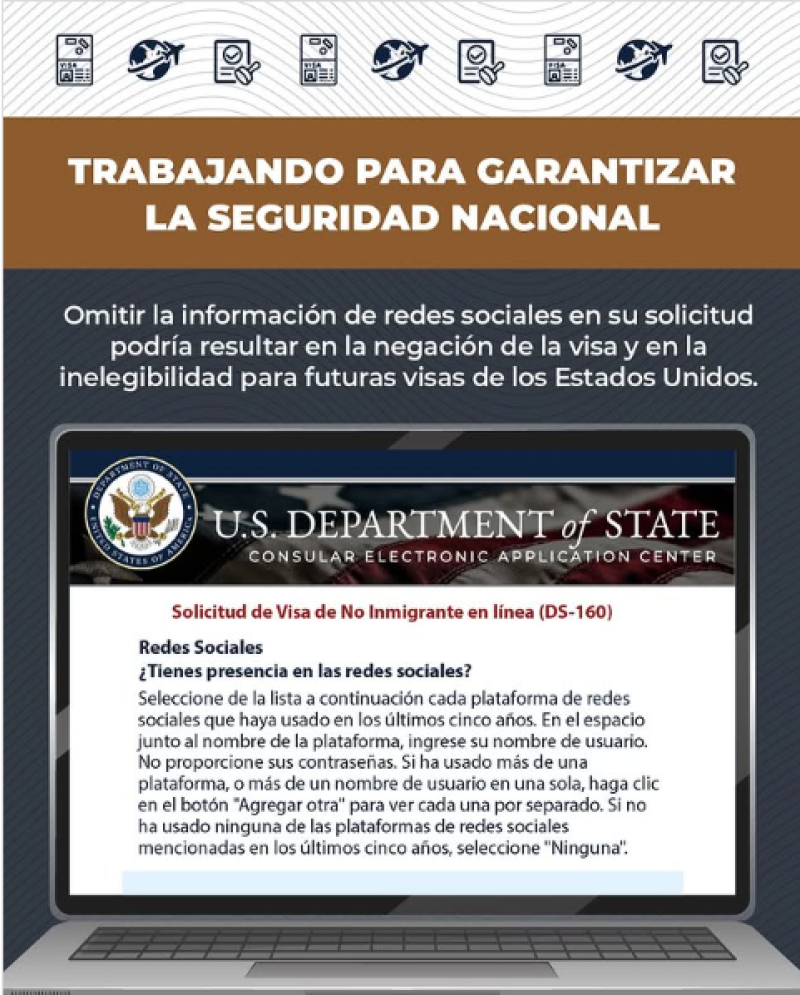 TRABAJANDO PARA GARANTIZAR LA SEGURIDAD NACIONAL

Omitir la información de redes sociales en su solicitud podría resultar en la negación de la visa y en la inelegibilidad para futuras visas de los Estados Unidos.

U.S. DEPARTMENT of STATE
CONSULAR ELECTRONIC APPLICATION CENTER

Solicitud de Visa de No Inmigrante en línea (DS-160)

Redes Sociales
¿Tienes presencia en las redes sociales?

Seleccione de la lista a continuación cada plataforma de redes sociales que haya usado en los últimos cinco años. En el espacio junto al nombre de la plataforma, ingrese su nombre de usuario. No proporcione sus contraseñas. Si ha usado más de una plataforma, o más de un nombre de usuario en una sola, haga clic en el botón "Agregar otra" para ver cada una por separado. Si no ha usado ninguna de las plataformas de redes sociales mencionadas en los últimos cinco años, seleccione "Ninguna".